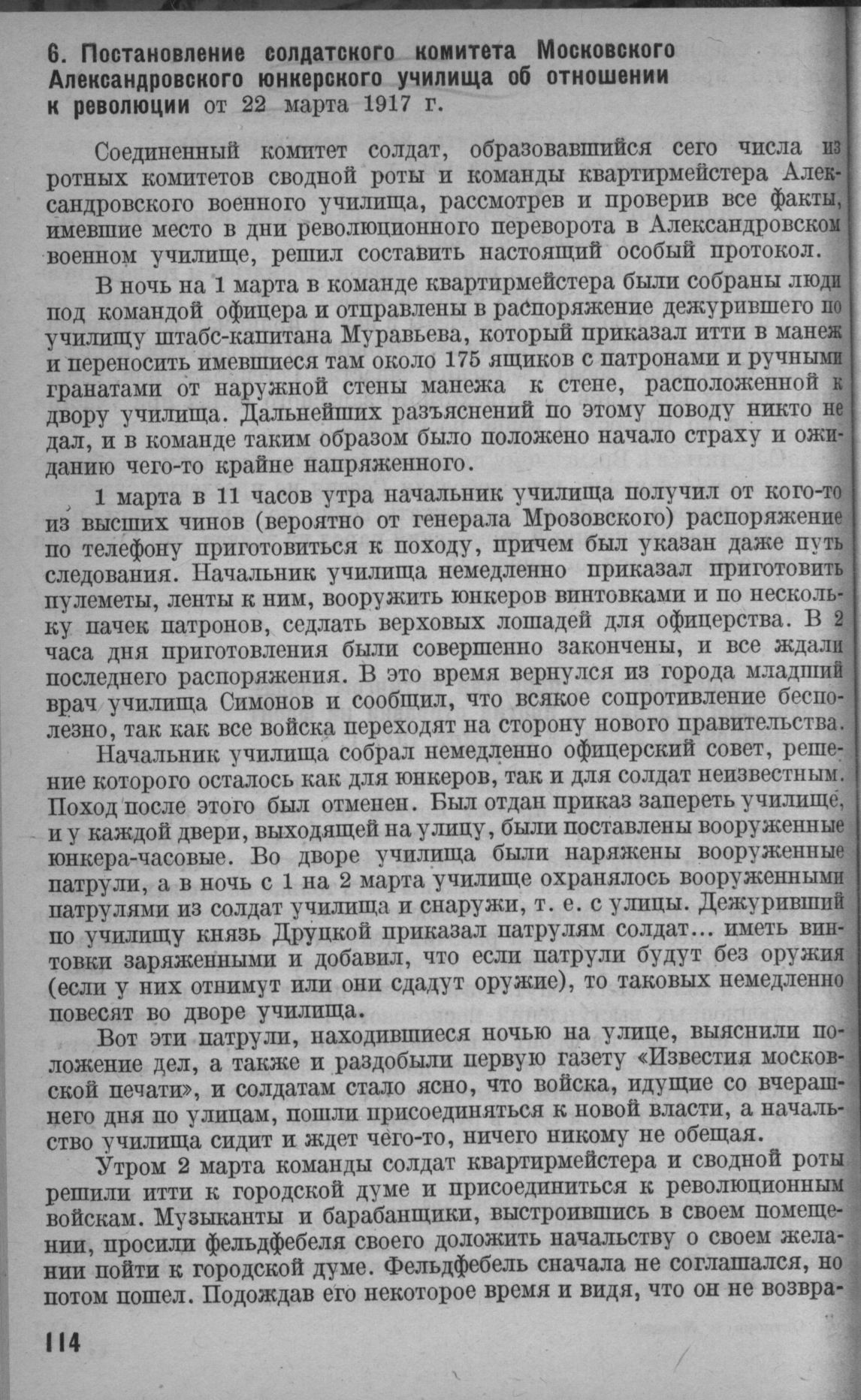 6. Постановление солдатского комитета Московского Александровского юнкерского училища об отношении к революции от 22 марта 1917 г.

Соединенный комитет солдат, образовавшийся сего числа из ротных комитетов сводной роты и команды квартирмейстера Александровского военного училища, рассмотрев и проверив все факты, имевшие место в дни революционного переворота в Александровском военном училище, решил составить настоящий особый протокол.

В ночь на 1 марта в команде квартирмейстера были собраны люди под командой офицера и отправлены в распоряжение дежурившего по училищу штабс-капитана Муравьева, который приказал итти в манеж и переносить имевшиеся там около 175 ящиков с патронами и ручными гранатами от наружной стены манежа к стене, расположенной к двору училища. Дальнейших разъяснений по этому поводу никто не дал, и в команде таким образом было положено начало страху и ожиданию чего-то крайне напряженного.

1 марта в 11 часов утра начальник училища получил от кого-то из высших чинов (вероятно от генерала Мрозовского) распоряжение по телефону приготовиться к походу, причем был указан даже путь следования. Начальник училища немедленно приказал приготовить пулеметы, ленты к ним, вооружить юнкеров винтовками и по нескольку пачек патронов, седлать верховых лошадей для офицерства. В 2 часа дня приготовления были совершенно закончены, и все ждали последнего распоряжения. В это время вернулся из города младший врач училища Симонов и сообщил, что всякое сопротивление бесполезно, так как все войска переходят на сторону нового правительства.

Начальник училища собрал немедленно офицерский совет, решение которого осталось как для юнкеров, так и для солдат неизвестным. Поход после этого был отменен. Был отдан приказ запереть училище, и у каждой двери, выходящей на улицу, были поставлены вооруженные юнкера-часовые. Во дворе училища были наряжены вооруженные патрули, а в ночь с 1 на 2 марта училище охранялось вооруженными патрулями из солдат училища и снаружи, т. е. с улицы. Дежуривший по училищу князь Друцкой приказал патрулям солдат... иметь винтовки заряженными и добавил, что если патрули будут без оружия (если у них отнимут или они сдадут оружие), то таковых немедленно повесят во дворе училища.

Вот эти патрули, находившиеся ночью на улице, выяснили положение дел, а также и раздобыли первую газету «Известия московской печати», и солдатам стало ясно, что войска, идущие со вчерашнего дня по улицам, пошли присоединяться к новой власти, а начальство училища сидит и ждет чего-то, ничего никому не обещая.

Утром 2 марта команды солдат квартирмейстера и сводной роты решили итти к городской думе и присоединиться к революционным войскам. Музыканты и барабанщики, выстроившись в своем помещении, просили фельдфебеля своего доложить начальству о своем желании пойти к городской думе. Фельдфебель сначала не соглашался, но потом пошел. Подождав его некоторое время и видя, что он не возвра-

114